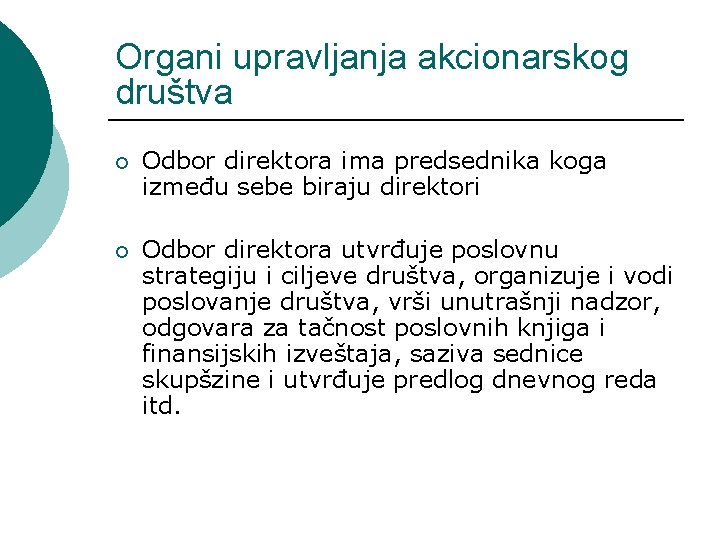 Organi upravljanja akcionarskog društva

○ Odbor direktora ima predsednika koga između sebe biraju direktori

○ Odbor direktora utvrđuje poslovnu strategiju i ciljeve društva, organizuje i vodi poslovanje društva, vrši unutrašnji nadzor, odgovara za tačnost poslovnih knjiga i finansijskih izveštaja, saziva sednice skupšzine i utvrđuje predlog dnevnog reda itd.